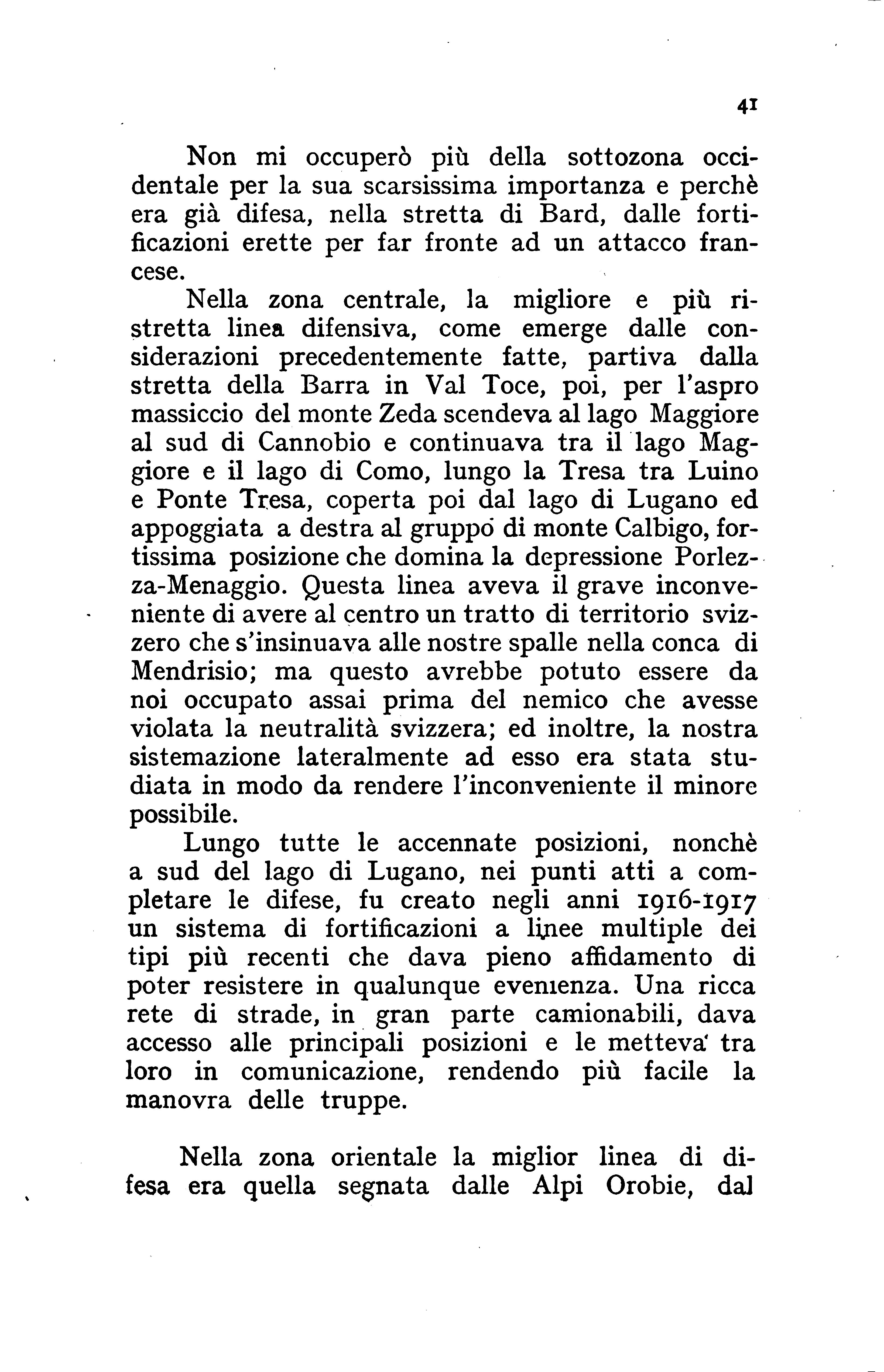 41

Non mi occuperò più della sottozona occidentale per la sua scarsissima importanza e perchè era già difesa, nella stretta di Bard, dalle fortificazioni erette per far fronte ad un attacco francese.

Nella zona centrale, la migliore e più ristretta linea difensiva, come emerge dalle considerazioni precedentemente fatte, partiva dalla stretta della Barra in Val Toce, poi, per l'aspro massiccio del monte Zeda scendeva al lago Maggiore al sud di Cannobio e continuava tra il lago Maggiore e il lago di Como, lungo la Tresa tra Luino e Ponte Tresa, coperta poi dal lago di Lugano ed appoggiata a destra al gruppo di monte Calbigo, fortissima posizione che domina la depressione Porlezza-Menaggio. Questa linea aveva il grave inconveniente di avere al centro un tratto di territorio svizzero che s'insinuava alle nostre spalle nella conca di Mendrisio; ma questo avrebbe potuto essere da noi occupato assai prima del nemico che avesse violata la neutralità svizzera; ed inoltre, la nostra sistemazione lateralmente ad esso era stata studiata in modo da rendere l'inconveniente il minore possibile.

Lungo tutte le accennate posizioni, nonchè a sud del lago di Lugano, nei punti atti a completare le difese, fu creato negli anni 1916-1917 un sistema di fortificazioni a linee multiple dei tipi più recenti che dava pieno affidamento di poter resistere in qualunque evenienza. Una ricca rete di strade, in gran parte camionabili, dava accesso alle principali posizioni e le metteva tra loro in comunicazione, rendendo più facile la manovra delle truppe.

Nella zona orientale la miglior linea di difesa era quella segnata dalle Alpi Orobie, dal